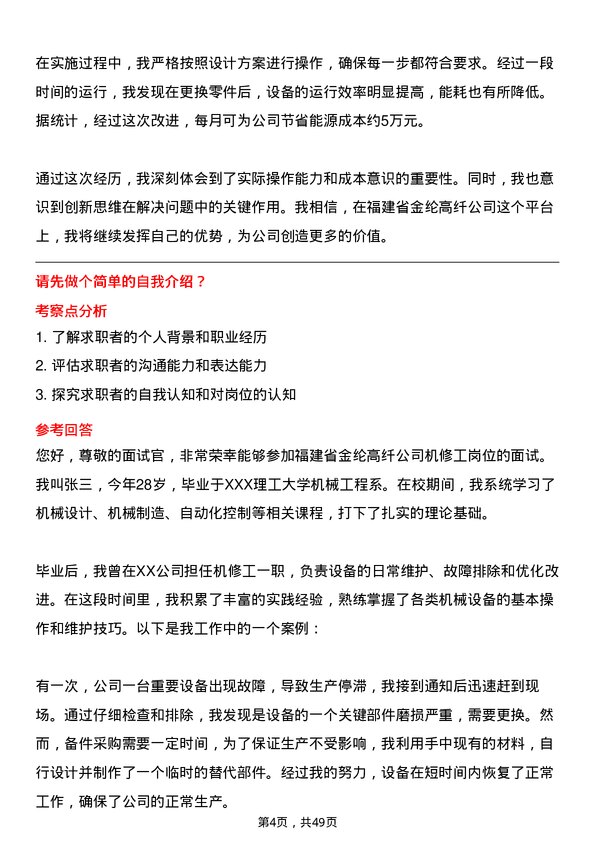 在实施过程中，我严格按照设计方案进行操作，确保每一步都符合要求。经过一段时间的运行，我发现在更换零件后，设备的运行效率明显提高，能耗也有所降低。据统计，经过这次改进，每月可为公司节省能源成本约5万元。

通过这次经历，我深刻体会到了实际操作能力和成本意识的重要性。同时，我也意识到创新思维在解决问题中的关键作用。我相信，在福建省金纶高纤公司这个平台上，我将继续发挥自己的优势，为公司创造更多的价值。

请先做个简单的自我介绍？

考察点分析

1. 了解求职者的个人背景和职业经历

2. 评估求职者的沟通能力和表达能力

3. 探究求职者的自我认知和对岗位的认知

参考回答

您好，尊敬的面试官，非常荣幸能够参加福建省金纶高纤公司机修工岗位的面试。我叫张三，今年28岁，毕业于XXX理工大学机械工程系。在校期间，我系统学习了机械设计、机械制造、自动化控制等相关课程，打下了扎实的理论基础。

毕业后，我曾在XX公司担任机修工一职，负责设备的日常维护、故障排除和优化改进。在这段时间里，我积累了丰富的实践经验，熟练掌握了各类机械设备的基本操作和维护技巧。以下是我工作中的一个案例：

有一次，公司一台重要设备出现故障，导致生产停滞，我接到通知后迅速赶到现场。通过仔细检查和排除，我发现是设备的一个关键部件磨损严重，需要更换。然而，备件采购需要一定时间，为了保证生产不受影响，我利用手中现有的材料，自行设计并制作了一个临时的替代部件。经过我的努力，设备在短时间内恢复了正常工作，确保了公司的正常生产。

第4页，共49页